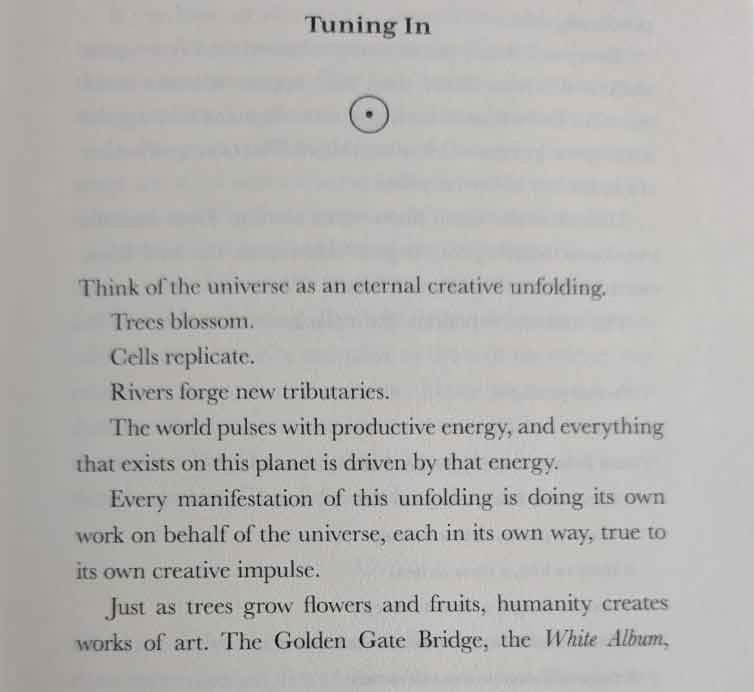 Tuning In

Think of the universe as an eternal creative unfolding.

Trees blossom.

Cells replicate.

Rivers forge new tributaries.

The world pulses with productive energy, and everything that exists on this planet is driven by that energy.

Every manifestation of this unfolding is doing its own work on behalf of the universe, each in its own way, true to its own creative impulse.

Just as trees grow flowers and fruits, humanity creates works of art. The Golden Gate Bridge, the White Album,